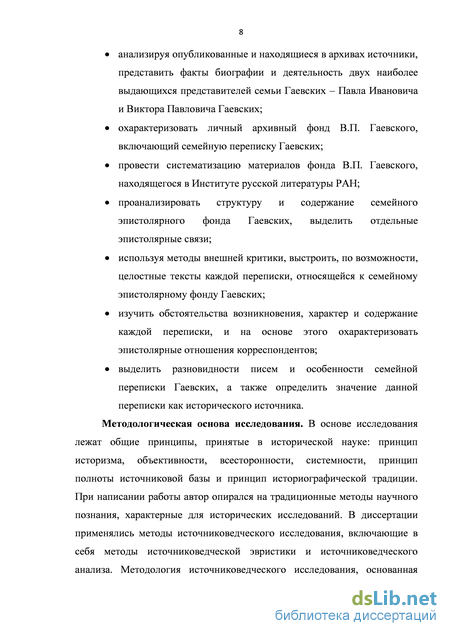 8

• анализируя опубликованные и находящиеся в архивах источники, представить факты биографии и деятельность двух наиболее выдающихся представителей семьи Гаевских – Павла Ивановича и Виктора Павловича Гаевских;

• охарактеризовать личный архивный фонд В.П. Гаевского, включающий семейную переписку Гаевских;

• провести систематизацию материалов фонда В.П. Гаевского, находящегося в Институте русской литературы РАН;

• проанализировать структуру и содержание семейного эпистолярного фонда Гаевских, выделить отдельные эпистолярные связи;

• используя методы внешней критики, выстроить, по возможности, целостные тексты каждой переписки, относящейся к семейному эпистолярному фонду Гаевских;

• изучить обстоятельства возникновения, характер и содержание каждой переписки, и на основе этого охарактеризовать эпистолярные отношения корреспондентов;

• выделить разновидности писем и особенности семейной переписки Гаевских, а также определить значение данной переписки как исторического источника.

Методологическая основа исследования. В основе исследования лежат общие принципы, принятые в исторической науке: принцип историзма, объективности, всесторонности, системности, принцип полноты источниковой базы и принцип историографической традиции. При написании работы автор опирался на традиционные методы научного познания, характерные для исторических исследований. В диссертации применялись методы источниковедческого исследования, включающие в себя методы источниковедческой эвристики и источниковедческого анализа. Методология источниковедческого исследования, основанная

dsLib.net
библиотека диссертаций